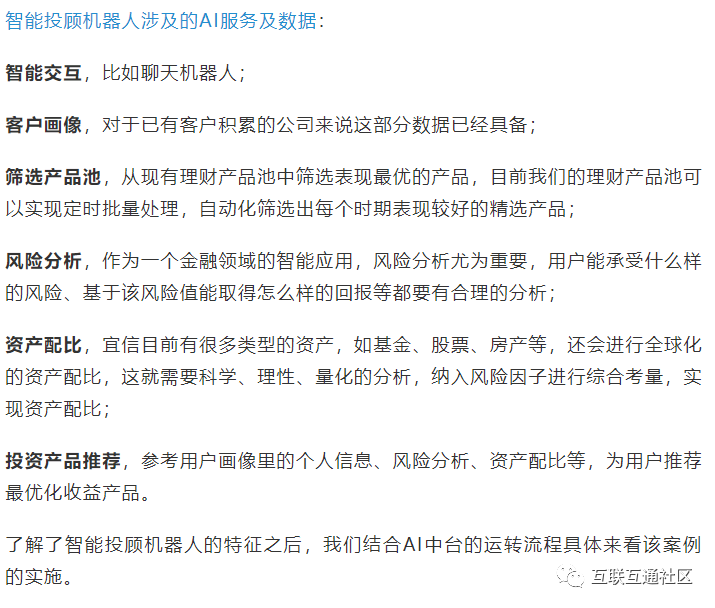 智能投顾机器人涉及的AI服务及数据：

智能交互，比如聊天机器人；

客户画像，对于已有客户积累的公司来说这部分数据已经具备；

筛选产品池，从现有理财产品池中筛选表现最优的产品，目前我们的理财产品池可以实现定时批量处理，自动化筛选出每个时期表现较好的精选产品；

风险分析，作为一个金融领域的智能应用，风险分析尤为重要，用户能承受什么样的风险、基于该风险值能取得怎么样的回报等都要有合理的分析；

资产配比，宜信目前有很多类型的资产，如基金、股票、房产等，还会进行全球化的资产配比，这就需要科学、理性、量化的分析，纳入风险因子进行综合考量，实现资产配比；

投资产品推荐，参考用户画像里的个人信息、风险分析、资产配比等，为用户推荐最优化收益产品。

了解了智能投顾机器人的特征之后，我们结合AI中台的运转流程具体来看该案例的实施。

互联互通社区